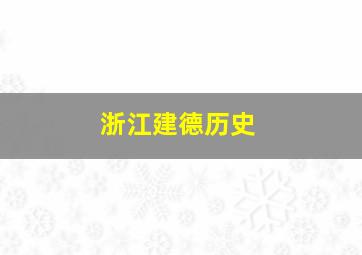 浙江建德历史